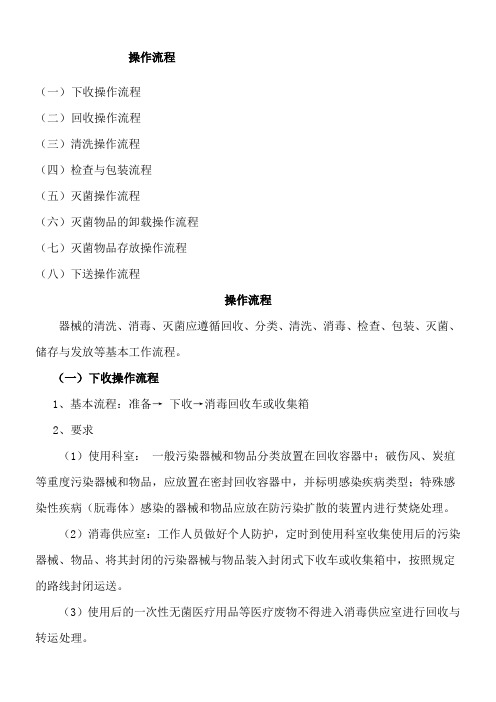 操作流程

（一）下收操作流程

（二）回收操作流程

（三）清洗操作流程

（四）检查与包装流程

（五）灭菌操作流程

（六）灭菌物品的卸载操作流程

（七）灭菌物品存放操作流程

（八）下送操作流程

操作流程

器械的清洗、消毒、灭菌应遵循回收、分类、清洗、消毒、检查、包装、灭菌、储存与发放等基本工作流程。

（一）下收操作流程

1、基本流程：准备→ 下收→消毒回收车或收集箱

2、要求

（1）使用科室： 一般污染器械和物品分类放置在回收容器中；破伤风、炭疽等重度污染器械和物品，应放置在密封回收容器中，并标明感染疾病类型；特殊感染性疾病（朊毒体）感染的器械和物品应放在防污染扩散的装置内进行焚烧处理。

（2）消毒供应室：工作人员做好个人防护，定时到使用科室收集使用后的污染器械、物品、将其封闭的污染器械与物品装入封闭式下收车或收集箱中，按照规定的路线封闭运送。

（3）使用后的一次性无菌医疗用品等医疗废物不得进入消毒供应室进行回收与转运处理。